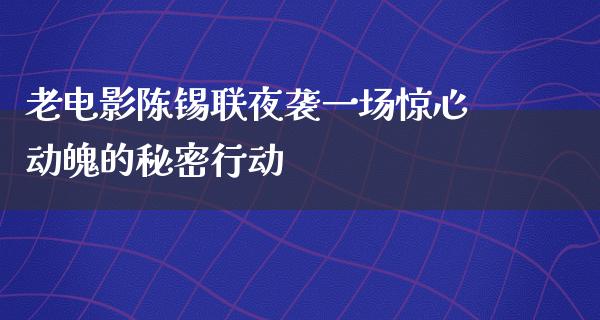 老电影陈锡联夜袭一场惊心动魄的秘密行动